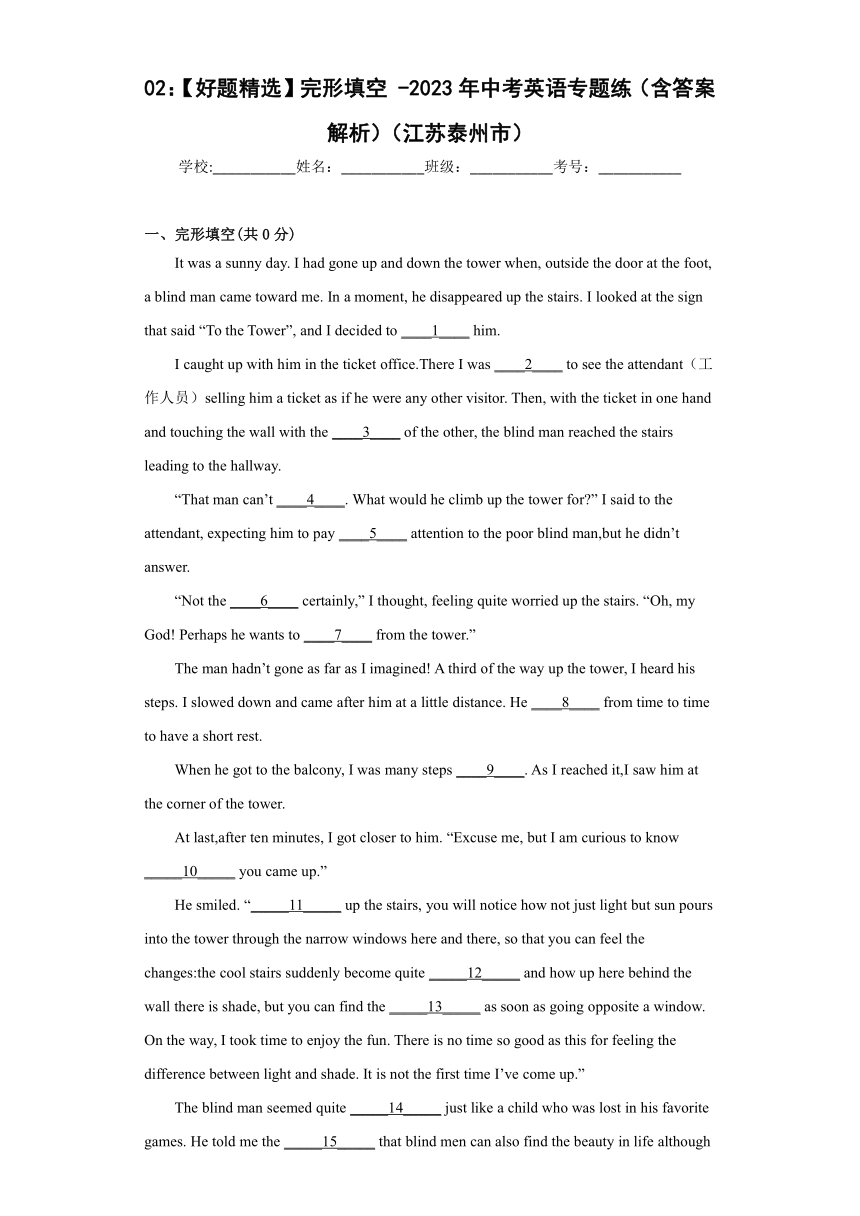 02:【好题精选】完形填空 -2023年中考英语专题练（含答案解析）（江苏泰州市）

学校:___________姓名：___________班级：___________考号：___________

一、完形填空(共0分)

It was a sunny day. I had gone up and down the tower when, outside the door at the foot, a blind man came toward me. In a moment, he disappeared up the stairs. I looked at the sign that said “To the Tower”, and I decided to ____1____ him.

I caught up with him in the ticket office.There I was ____2____ to see the attendant（工作人员）selling him a ticket as if he were any other visitor. Then, with the ticket in one hand and touching the wall with the ____3____ of the other, the blind man reached the stairs leading to the hallway.

“That man can’t ____4____. What would he climb up the tower for?” I said to the attendant, expecting him to pay ____5____ attention to the poor blind man,but he didn’t answer.

“Not the ____6____ certainly,” I thought, feeling quite worried up the stairs. “Oh, my God! Perhaps he wants to ____7____ from the tower.”

The man hadn’t gone as far as I imagined! A third of the way up the tower, I heard his steps. I slowed down and came after him at a little distance. He ____8____ from time to time to have a short rest.

When he got to the balcony, I was many steps ____9____. As I reached it,I saw him at the corner of the tower.

At last,after ten minutes, I got closer to him. “Excuse me, but I am curious to know _____10_____ you came up.”

He smiled. “_____11_____ up the stairs, you will notice how not just light but sun pours into the tower through the narrow windows here and there, so that you can feel the changes:the cool stairs suddenly become quite _____12_____ and how up here behind the wall there is shade, but you can find the _____13_____ as soon as going opposite a window. On the way, I took time to enjoy the fun. There is no time so good as this for feeling the difference between light and shade. It is not the first time I’ve come up.”

The blind man seemed quite _____14_____ just like a child who was lost in his favorite games. He told me the _____15_____ that blind men can also find the beauty in life although